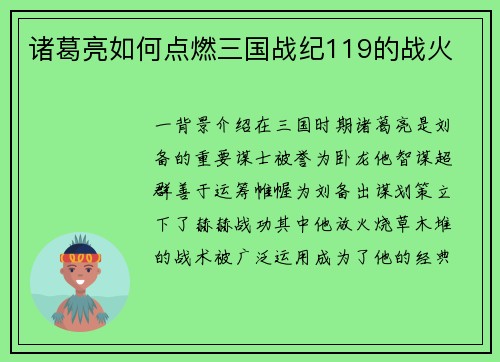 诸葛亮如何点燃三国战纪119的战火

一背景介绍在三国时期诸葛亮是刘备的重要谋士被誉为卧龙他智谋超群善于运筹帷幄为刘备出谋划策立下了赫赫战功其中他放火烧草木堆的战术被广泛运用成为了他的经典